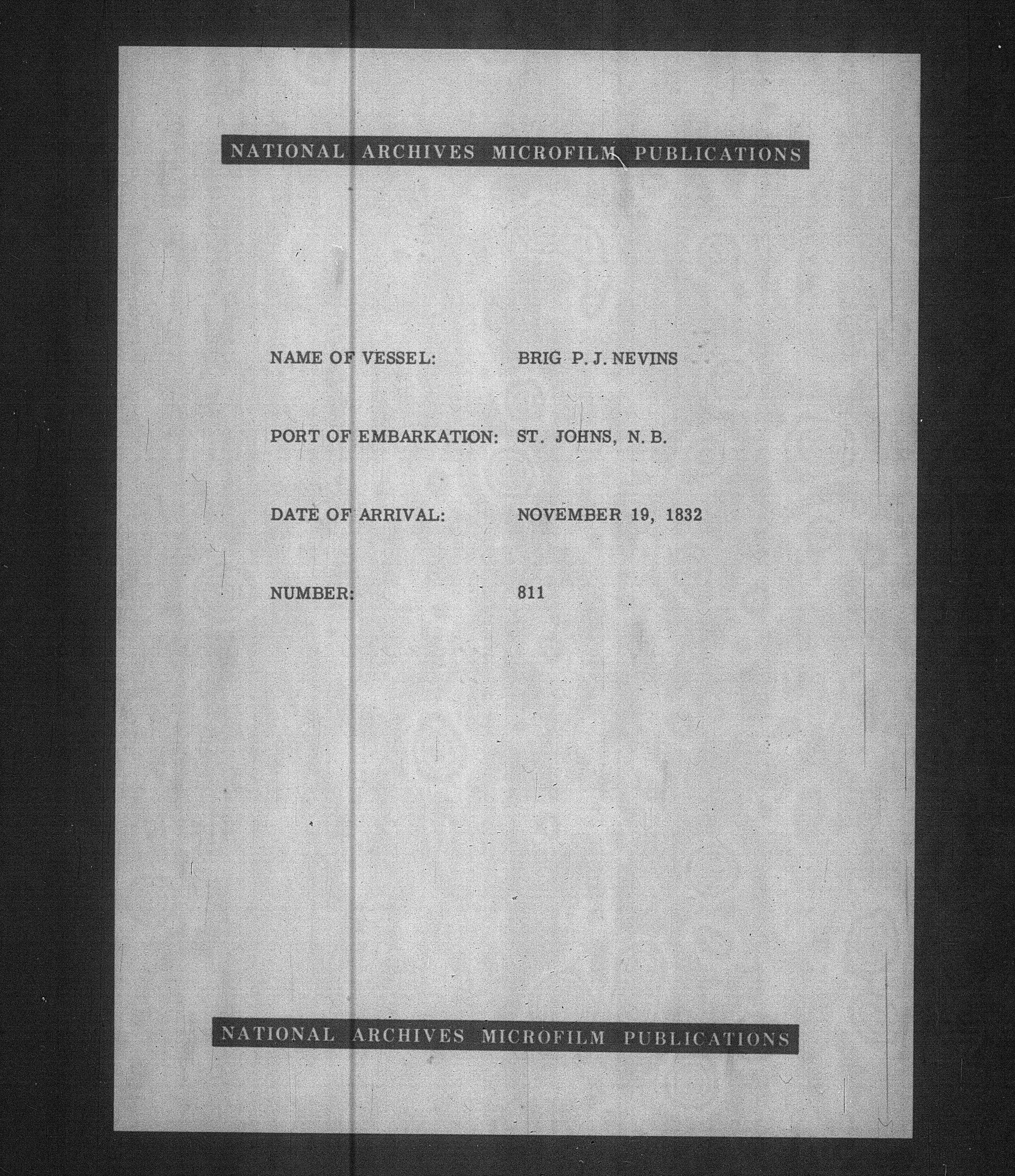 NATIONAL ARCHIVES MICROFILM PUBLICATIONS

NAME OF VESSEL: BRIG P. J. NEVINS

PORT OF EMBARKATION: ST. JOHNS, N. B.

DATE OF ARRIVAL: NOVEMBER 19, 1832

NUMBER: 811

NATIONAL ARCHIVES MICROFILM PUBLICATIONS